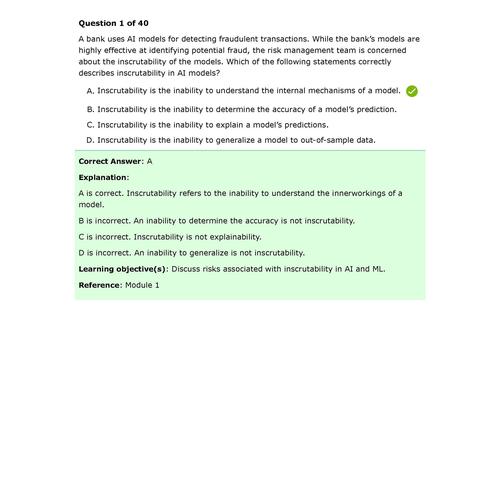 Question 1 of 40

A bank uses AI models for detecting fraudulent transactions. While the bank's models are highly effective at identifying potential fraud, the risk management team is concerned about the inscrutability of the models. Which of the following statements correctly describes inscrutability in AI models?

A. Inscrutability is the inability to understand the internal mechanisms of a model.

B. Inscrutability is the inability to determine the accuracy of a model's prediction.

C. Inscrutability is the inability to explain a model's predictions.

D. Inscrutability is the inability to generalize a model to out-of-sample data.

Correct Answer: A

Explanation:

A is correct. Inscrutability refers to the inability to understand the innerworkings of a model.

B is incorrect. An inability to determine the accuracy is not inscrutability.

C is incorrect. Inscrutability is not explainability.

D is incorrect. An inability to generalize is not inscrutability.

Learning objective(s): Discuss risks associated with inscrutability in AI and ML.

Reference: Module 1